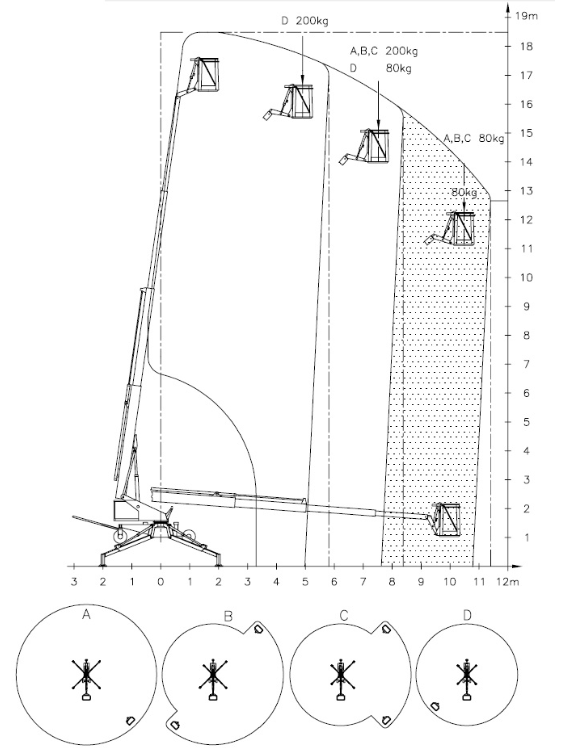 D 200kg

A,B,C 200kg
D 80kg

A,B,C 80kg

80kg

19m
18
17
16
15
14
13
12
11
10
9
8
7
6
5
4
3
2
1

3 2 1 0 1 2 3 4 5 6 7 8 9 10 11 12m

A B C D